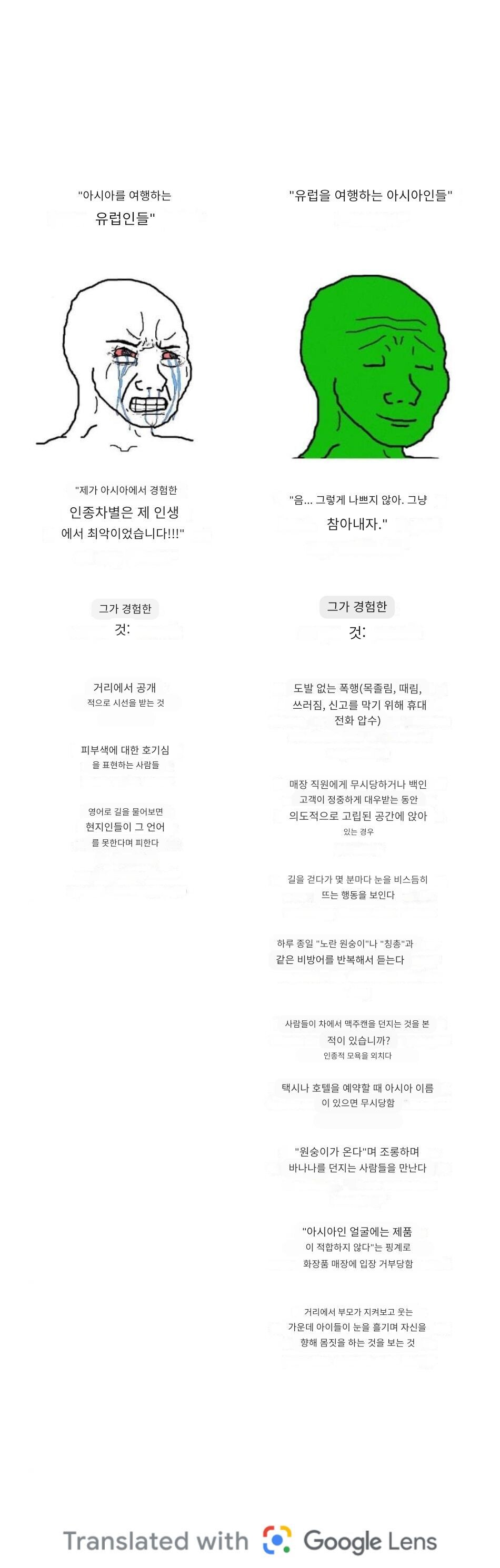 "아시아를 여행하는 유럽인들"

"제가 아시아에서 경험한 인종차별은 제 인생에서 최악이었습니다!!!"

그가 경험한

것:

거리에서 공개적으로 시선을 받는 것

피부색에 대한 호기심을 표현하는 사람들

영어로 길을 물어보면 현지인들이 그 언어를 못한다며 피한다

"유럽을 여행하는 아시아인들"

"음... 그렇게 나쁘지 않아. 그냥 참아내자."

그가 경험한

것:

도발 없는 폭행(목졸림, 때림, 쓰러짐, 신고를 막기 위해 휴대전화 압수)

매장 직원에게 무시당하거나 백인 고객이 정중하게 대우받는 동안 의도적으로 고립된 공간에 앉아 있는 경우

길을 걷다가 몇 분마다 눈을 비스듬히 뜨는 행동을 보인다

하루 종일 "노란 원숭이"나 "칭총"과 같은 비방어를 반복해서 듣는다

사람들이 차에서 맥주캔을 던지는 것을 본 적이 있습니까? 인종적 모욕을 외치다

택시나 호텔을 예약할 때 아시아 이름이 있으면 무시당함

"원숭이가 온다"며 조롱하며 바나나를 던지는 사람들을 만난다

"아시아인 얼굴에는 제품이 적합하지 않다"는 핑계로 화장품 매장에 입장 거부당함

거리에서 부모가 지켜보고 웃는 가운데 아이들이 눈을 흘기며 자신을 향해 몸짓을 하는 것을 보는 것

Translated with Google Lens